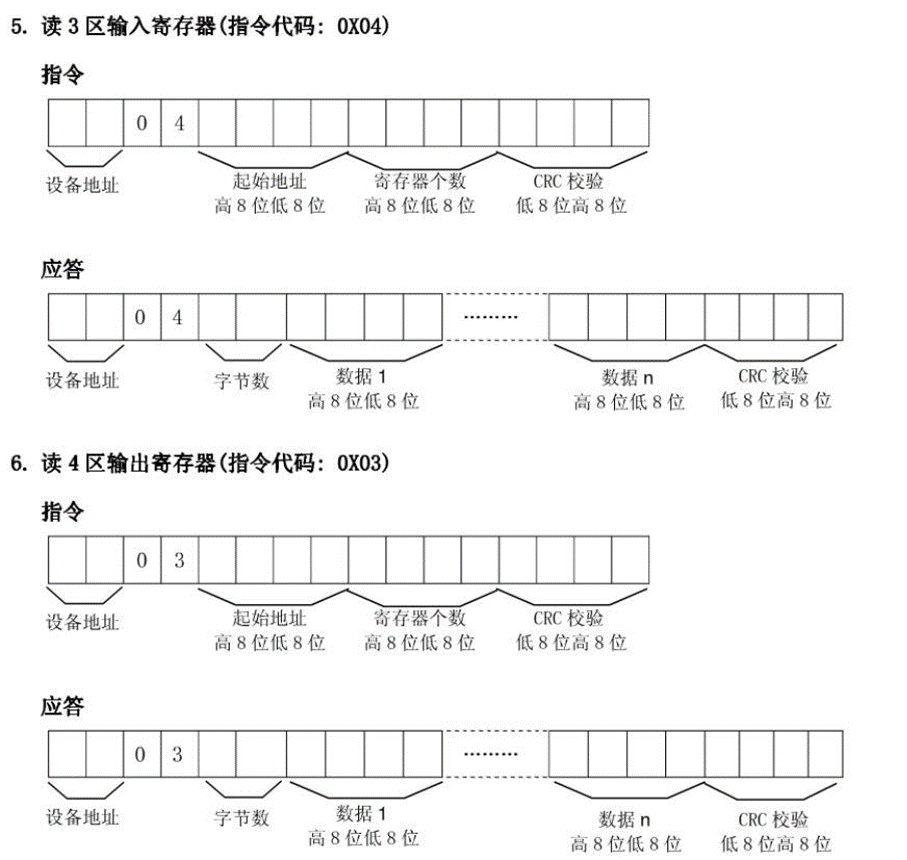 5. 读 3 区输入寄存器(指令代码: 0X04)

指令

0 4

设备地址
起始地址
高 8 位低 8 位
寄存器个数
高 8 位低 8 位
CRC 校验
低 8 位高 8 位

应答

0 4 ………

设备地址
字节数
数据 1
高 8 位低 8 位
数据 n
高 8 位低 8 位
CRC 校验
低 8 位高 8 位

6. 读 4 区输出寄存器(指令代码: 0X03)

指令

0 3

设备地址
起始地址
高 8 位低 8 位
寄存器个数
高 8 位低 8 位
CRC 校验
低 8 位高 8 位

应答

0 3 ………

设备地址
字节数
数据 1
高 8 位低 8 位
数据 n
高 8 位低 8 位
CRC 校验
低 8 位高 8 位